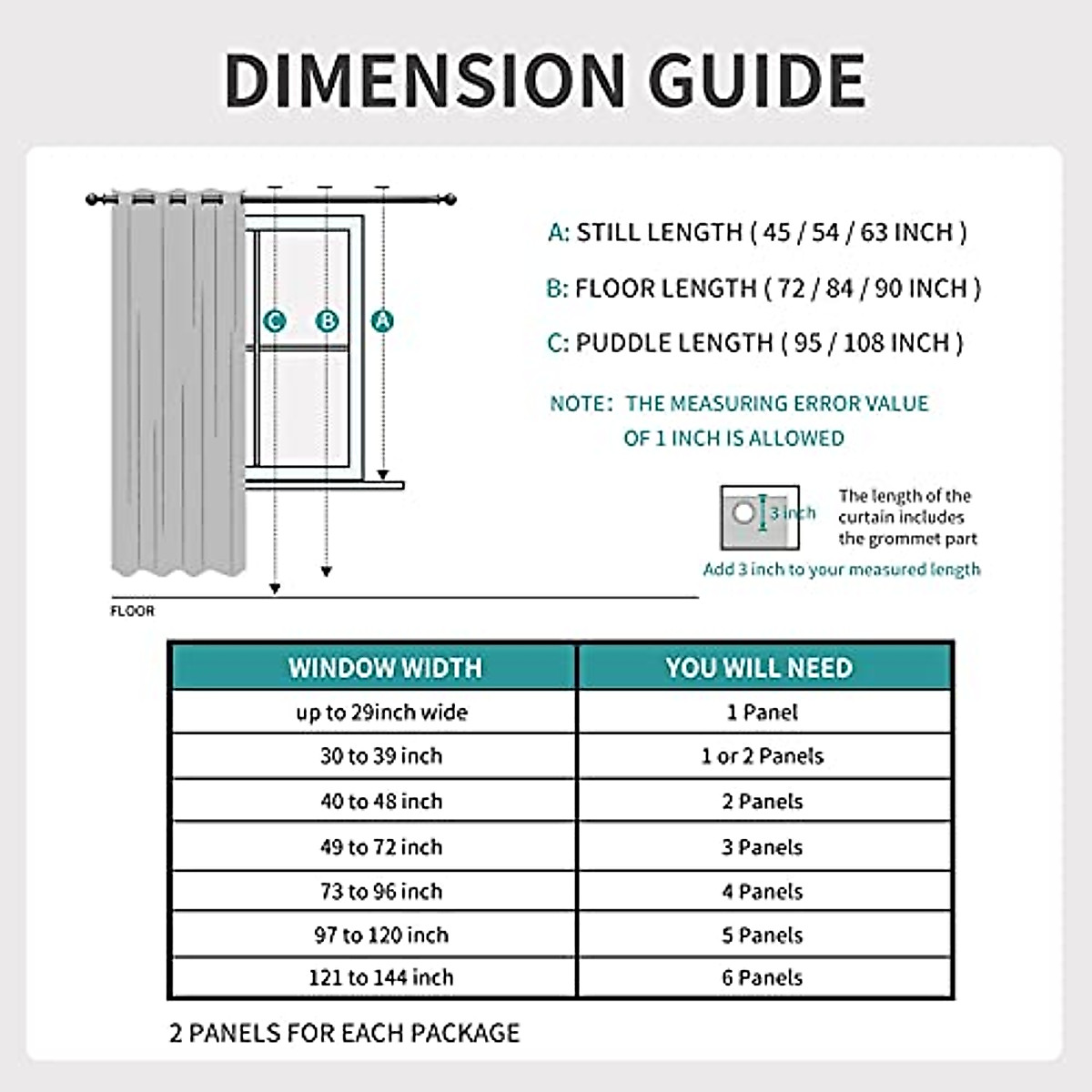 DIMENSION GUIDE

C B A

FLOOR

A: STILL LENGTH ( 45 / 54 / 63 INCH )

B: FLOOR LENGTH ( 72 / 84 / 90 INCH )

C: PUDDLE LENGTH ( 95 / 108 INCH )

NOTE: THE MEASURING ERROR VALUE OF 1 INCH IS ALLOWED

3 inch

The length of the curtain includes the grommet part

Add 3 inch to your measured length

| WINDOW WIDTH | YOU WILL NEED |
|---|---|
| up to 29inch wide | 1 Panel |
| 30 to 39 inch | 1 or 2 Panels |
| 40 to 48 inch | 2 Panels |
| 49 to 72 inch | 3 Panels |
| 73 to 96 inch | 4 Panels |
| 97 to 120 inch | 5 Panels |
| 121 to 144 inch | 6 Panels |

2 PANELS FOR EACH PACKAGE